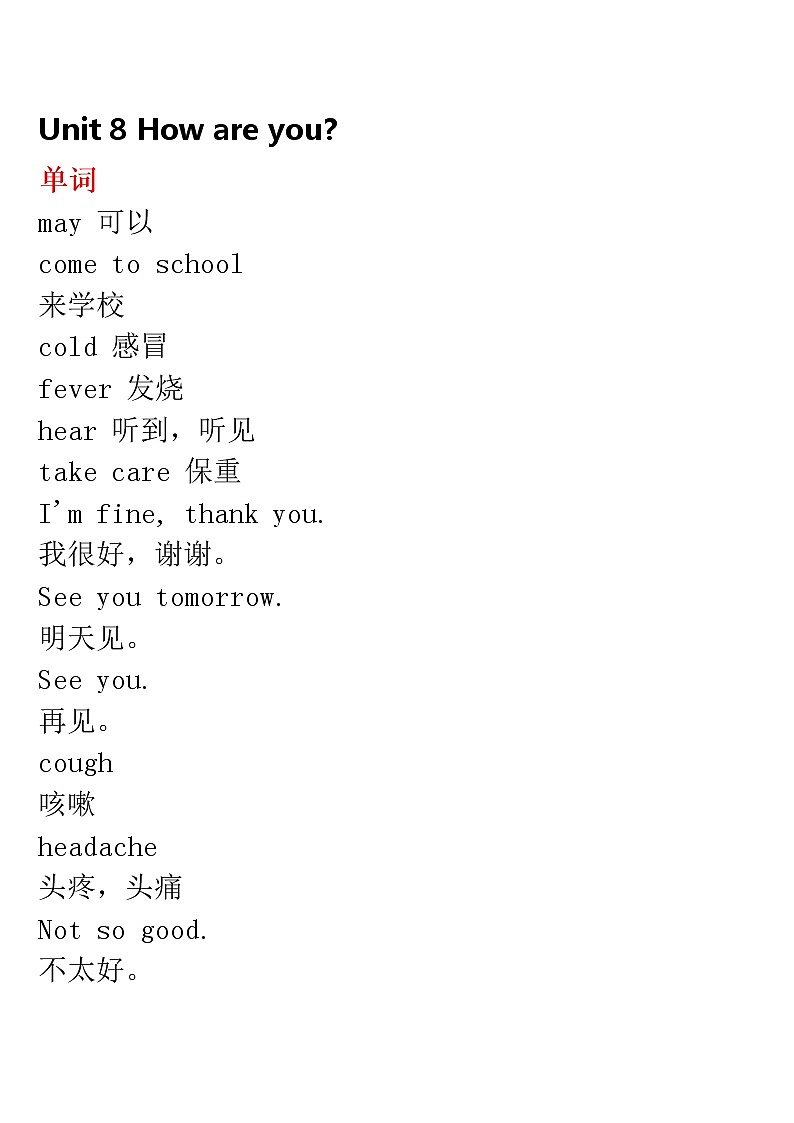 Unit 8 How are you?

单词

may 可以

come to school

来学校

cold 感冒

fever 发烧

hear 听到，听见

take care 保重

I'm fine, thank you.

我很好，谢谢。

See you tomorrow.

明天见。

See you.

再见。

cough

咳嗽

headache

头疼，头痛

Not so good.

不太好。